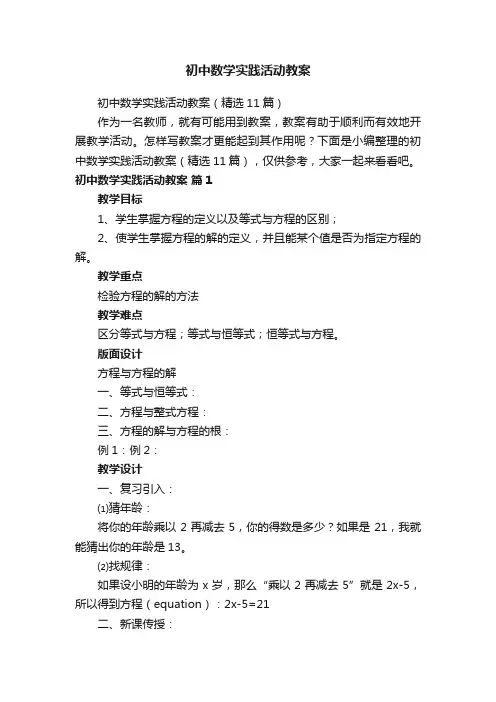 初中数学实践活动教案

初中数学实践活动教案（精选 11 篇）

作为一名教师，就有可能用到教案，教案有助于顺利而有效地开展教学活动。怎样写教案才更能起到其作用呢？下面是小编整理的初中数学实践活动教案（精选 11 篇），仅供参考，大家一起来看看吧。

初中数学实践活动教案 篇 1

教学目标

1、学生掌握方程的定义以及等式与方程的区别；

2、使学生掌握方程的解的定义，并且能某个值是否为指定方程的解。

教学重点

检验方程的解的方法

教学难点

区分等式与方程；等式与恒等式；恒等式与方程。

版面设计

方程与方程的解

一、等式与恒等式：

二、方程与整式方程：

三、方程的解与方程的根：

例 1：例 2：

教学设计

一、复习引入：

⑴猜年龄：

将你的年龄乘以 2 再减去 5，你的得数是多少？如果是 21，我就能猜出你的年龄是 13。

⑵找规律：

如果设小明的年龄为 x 岁，那么“乘以 2 再减去 5”就是 2x-5，所以得到方程（equation）：2x-5=21

二、新课传授：